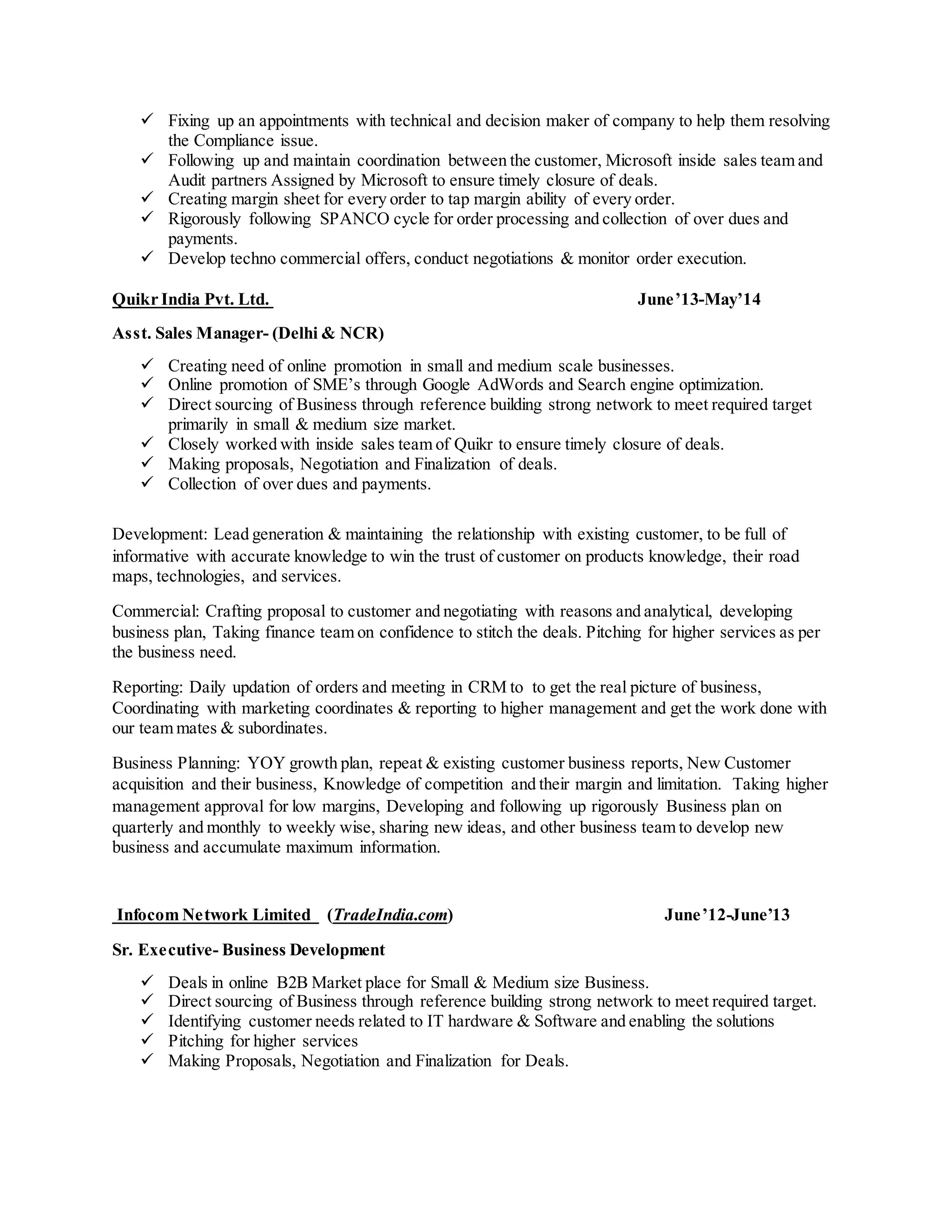 ✓ Fixing up an appointments with technical and decision maker of company to help them resolving the Compliance issue.
✓ Following up and maintain coordination between the customer, Microsoft inside sales team and Audit partners Assigned by Microsoft to ensure timely closure of deals.
✓ Creating margin sheet for every order to tap margin ability of every order.
✓ Rigorously following SPANCO cycle for order processing and collection of over dues and payments.
✓ Develop techno commercial offers, conduct negotiations & monitor order execution.

Quikr India Pvt. Ltd. June'13-May'14

Asst. Sales Manager- (Delhi & NCR)

✓ Creating need of online promotion in small and medium scale businesses.
✓ Online promotion of SME's through Google AdWords and Search engine optimization.
✓ Direct sourcing of Business through reference building strong network to meet required target primarily in small & medium size market.
✓ Closely worked with inside sales team of Quikr to ensure timely closure of deals.
✓ Making proposals, Negotiation and Finalization of deals.
✓ Collection of over dues and payments.

Development: Lead generation & maintaining the relationship with existing customer, to be full of informative with accurate knowledge to win the trust of customer on products knowledge, their road maps, technologies, and services.

Commercial: Crafting proposal to customer and negotiating with reasons and analytical, developing business plan, Taking finance team on confidence to stitch the deals. Pitching for higher services as per the business need.

Reporting: Daily updation of orders and meeting in CRM to to get the real picture of business, Coordinating with marketing coordinates & reporting to higher management and get the work done with our team mates & subordinates.

Business Planning: YOY growth plan, repeat & existing customer business reports, New Customer acquisition and their business, Knowledge of competition and their margin and limitation. Taking higher management approval for low margins, Developing and following up rigorously Business plan on quarterly and monthly to weekly wise, sharing new ideas, and other business team to develop new business and accumulate maximum information.

Infocom Network Limited (TradeIndia.com) June'12-June'13

Sr. Executive- Business Development

✓ Deals in online B2B Market place for Small & Medium size Business.
✓ Direct sourcing of Business through reference building strong network to meet required target.
✓ Identifying customer needs related to IT hardware & Software and enabling the solutions
✓ Pitching for higher services
✓ Making Proposals, Negotiation and Finalization for Deals.